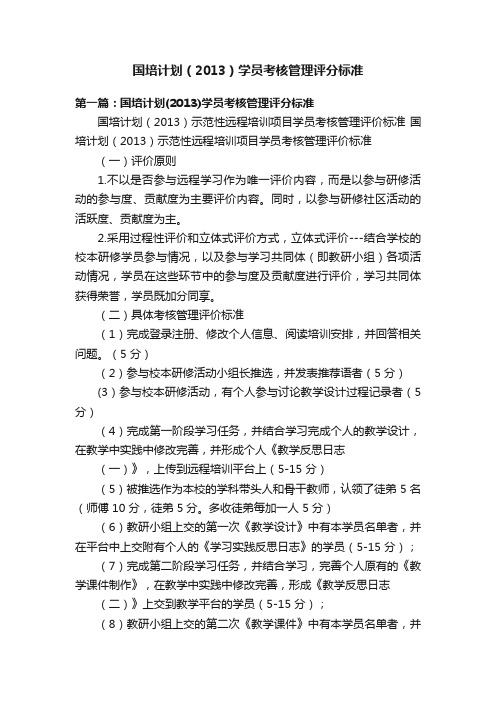 国培计划（2013）学员考核管理评分标准

第一篇：国培计划(2013)学员考核管理评分标准

国培计划（2013）示范性远程培训项目学员考核管理评价标准 国培计划（2013）示范性远程培训项目学员考核管理评价标准

（一）评价原则

1.不以是否参与远程学习作为唯一评价内容，而是以参与研修活动的参与度、贡献度为主要评价内容。同时，以参与研修社区活动的活跃度、贡献度为主。

2.采用过程性评价和立体式评价方式，立体式评价---结合学校的校本研修学员参与情况，以及参与学习共同体（即教研小组）各项活动情况，学员在这些环节中的参与度及贡献度进行评价，学习共同体获得荣誉，学员既加分同享。

（二）具体考核管理评价标准

（1）完成登录注册、修改个人信息、阅读培训安排，并回答相关问题。（5分）

（2）参与校本研修活动小组长推选，并发表推荐语者（5分）

(3）参与校本研修活动，有个人参与讨论教学设计过程记录者（5分）

（4）完成第一阶段学习任务，并结合学习完成个人的教学设计，在教学中实践中修改完善，并形成个人《教学反思日志

（一）》，上传到远程培训平台上（5-15分）

（5）被推选作为本校的学科带头人和骨干教师，认领了徒弟5名（师傅10分，徒弟5分。多收徒弟每加一人5分）

（6）教研小组上交的第一次《教学设计》中有本学员名单者，并在平台中上交附有个人的《学习实践反思日志》的学员（5-15分）；

（7）完成第二阶段学习任务，并结合学习，完善个人原有的《教学课件制作》，在教学中实践中修改完善，形成《教学反思日志

（二）》上交到教学平台的学员（5-15分）；

（8）教研小组上交的第二次《教学课件》中有本学员名单者，并